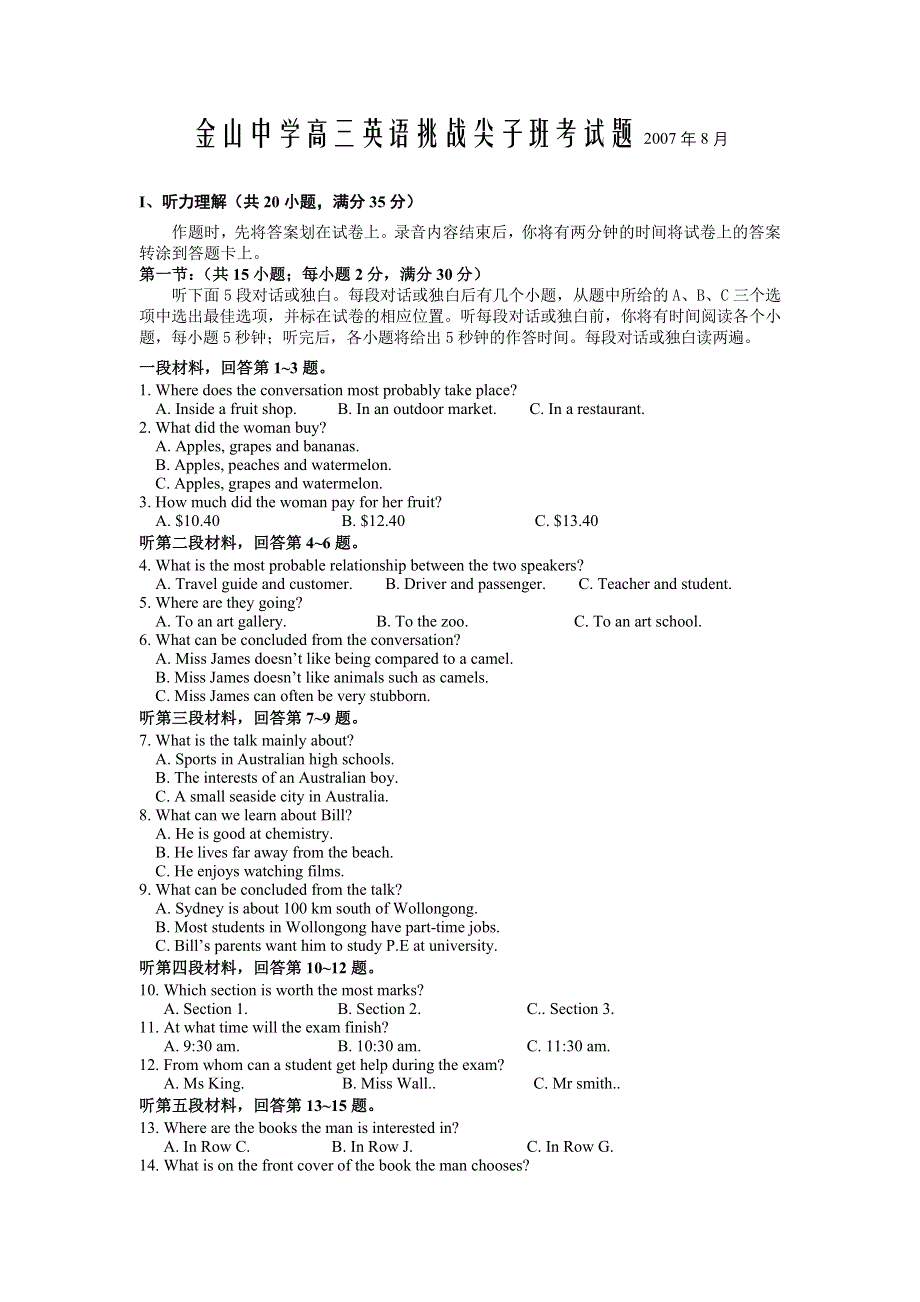 金山中学高三英语挑战尖子班考试题 2007年8月

I、听力理解（共20小题，满分35分）

作题时，先将答案划在试卷上。录音内容结束后，你将有两分钟的时间将试卷上的答案转涂到答题卡上。

第一节：（共15小题；每小题2分，满分30分）

听下面5段对话或独白。每段对话或独白后有几个小题，从题中所给的A、B、C三个选项中选出最佳选项，并标在试卷的相应位置。听每段对话或独白前，你将有时间阅读各个小题，每小题5秒钟；听完后，各小题将给出5秒钟的作答时间。每段对话或独白读两遍。

一段材料，回答第1~3题。

1. Where does the conversation most probably take place?
A. Inside a fruit shop. B. In an outdoor market. C. In a restaurant.
2. What did the woman buy?
A. Apples, grapes and bananas.
B. Apples, peaches and watermelon.
C. Apples, grapes and watermelon.
3. How much did the woman pay for her fruit?
A. \$10.40 B. \$12.40 C. \$13.40

听第二段材料，回答第4~6题。

4. What is the most probable relationship between the two speakers?
A. Travel guide and customer. B. Driver and passenger. C. Teacher and student.
5. Where are they going?
A. To an art gallery. B. To the zoo. C. To an art school.
6. What can be concluded from the conversation?
A. Miss James doesn’t like being compared to a camel.
B. Miss James doesn’t like animals such as camels.
C. Miss James can often be very stubborn.

听第三段材料，回答第7~9题。

7. What is the talk mainly about?
A. Sports in Australian high schools.
B. The interests of an Australian boy.
C. A small seaside city in Australia.
8. What can we learn about Bill?
A. He is good at chemistry.
B. He lives far away from the beach.
C. He enjoys watching films.
9. What can be concluded from the talk?
A. Sydney is about 100 km south of Wollongong.
B. Most students in Wollongong have part-time jobs.
C. Bill’s parents want him to study P.E at university.

听第四段材料，回答第10~12题。

10. Which section is worth the most marks?
A. Section 1. B. Section 2. C.. Section 3.
11. At what time will the exam finish?
A. 9:30 am. B. 10:30 am. C. 11:30 am.
12. From whom can a student get help during the exam?
A. Ms King. B. Miss Wall.. C. Mr smith..

听第五段材料，回答第13~15题。

13. Where are the books the man is interested in?
A. In Row C. B. In Row J. C. In Row G.
14. What is on the front cover of the book the man chooses?